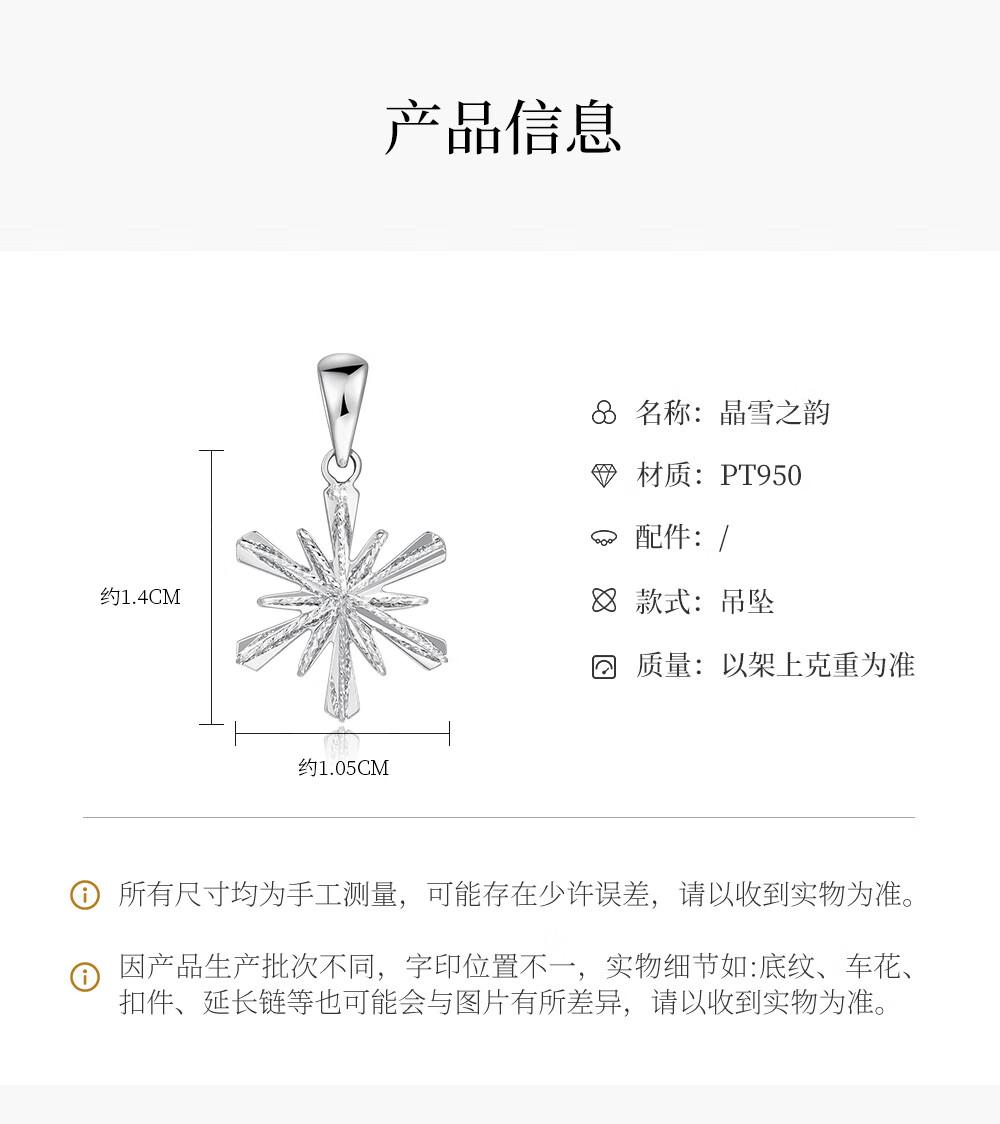 产品信息

约1.4CM

约1.05CM

名称：晶雪之韵

材质：PT950

配件：/

款式：吊坠

质量：以架上克重为准

所有尺寸均为手工测量，可能存在少许误差，请以收到实物为准。

因产品生产批次不同，字印位置不一，实物细节如:底纹、车花、扣件、延长链等也可能会与图片有所差异，请以收到实物为准。